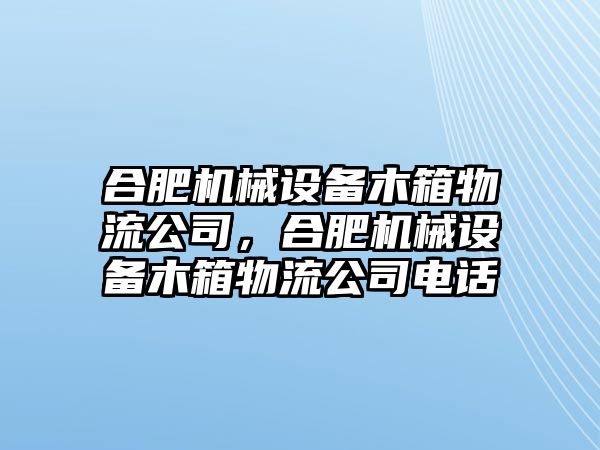 合肥机械设备木箱物流公司，合肥机械设备木箱物流公司电话